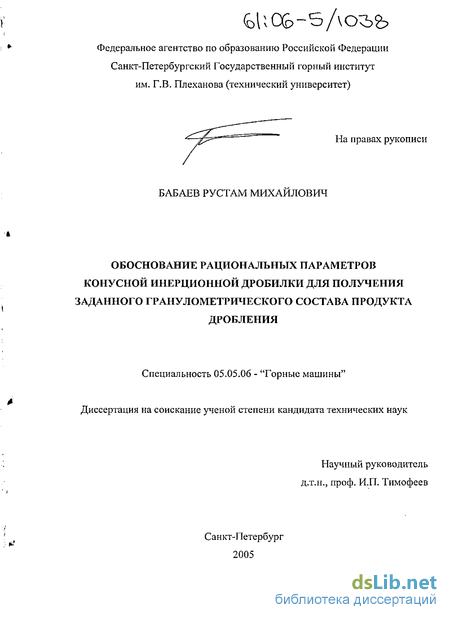 61:06-5/1038

Федеральное агентство по образованию Российской Федерации
Санкт-Петербургский Государственный горный институт
им. Г.В. Плеханова (технический университет)

На правах рукописи

БАБАЕВ РУСТАМ МИХАЙЛОВИЧ

ОБОСНОВАНИЕ РАЦИОНАЛЬНЫХ ПАРАМЕТРОВ КОНУСНОЙ ИНЕРЦИОННОЙ ДРОБИЛКИ ДЛЯ ПОЛУЧЕНИЯ ЗАДАННОГО ГРАНУЛОМЕТРИЧЕСКОГО СОСТАВА ПРОДУКТА ДРОБЛЕНИЯ

Специальность 05.05.06 - "Горные машины"

Диссертация на соискание ученой степени кандидата технических наук

Научный руководитель
д.т.н., проф. И.П. Тимофеев

Санкт-Петербург
2005

dsLib.net
библиотека диссертаций